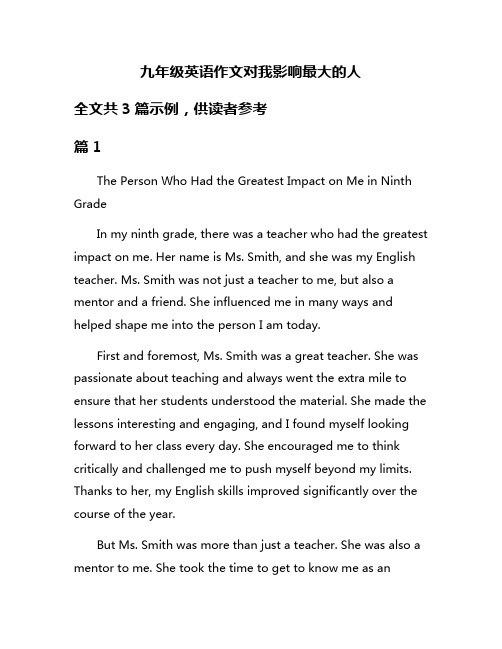 九年级英语作文对我影响最大的人

全文共 3 篇示例，供读者参考

篇 1

The Person Who Had the Greatest Impact on Me in Ninth Grade

In my ninth grade, there was a teacher who had the greatest impact on me. Her name is Ms. Smith, and she was my English teacher. Ms. Smith was not just a teacher to me, but also a mentor and a friend. She influenced me in many ways and helped shape me into the person I am today.

First and foremost, Ms. Smith was a great teacher. She was passionate about teaching and always went the extra mile to ensure that her students understood the material. She made the lessons interesting and engaging, and I found myself looking forward to her class every day. She encouraged me to think critically and challenged me to push myself beyond my limits. Thanks to her, my English skills improved significantly over the course of the year.

But Ms. Smith was more than just a teacher. She was also a mentor to me. She took the time to get to know me as an